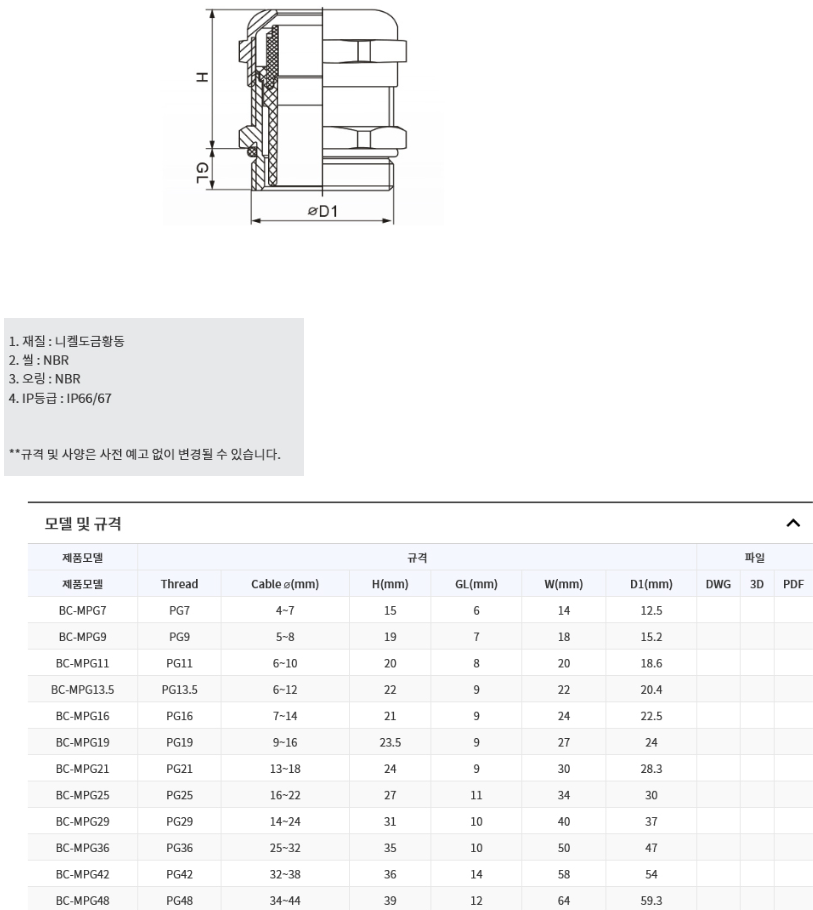 H
GL
⌀D1

1. 재질 : 니켈도금황동
2. 씰 : NBR
3. 오링 : NBR
4. IP등급 : IP66/67

**규격 및 사양은 사전 예고 없이 변경될 수 있습니다.

모델 및 규격

| 제품모델 | 규격 | | | | | | 파일 | | |
|---|---|---|---|---|---|---|---|---|---|
| 제품모델 | Thread | Cable ⌀(mm) | H(mm) | GL(mm) | W(mm) | D1(mm) | DWG | 3D | PDF |
| BC-MPG7 | PG7 | 4~7 | 15 | 6 | 14 | 12.5 | | | |
| BC-MPG9 | PG9 | 5~8 | 19 | 7 | 18 | 15.2 | | | |
| BC-MPG11 | PG11 | 6~10 | 20 | 8 | 20 | 18.6 | | | |
| BC-MPG13.5 | PG13.5 | 6~12 | 22 | 9 | 22 | 20.4 | | | |
| BC-MPG16 | PG16 | 7~14 | 21 | 9 | 24 | 22.5 | | | |
| BC-MPG19 | PG19 | 9~16 | 23.5 | 9 | 27 | 24 | | | |
| BC-MPG21 | PG21 | 13~18 | 24 | 9 | 30 | 28.3 | | | |
| BC-MPG25 | PG25 | 16~22 | 27 | 11 | 34 | 30 | | | |
| BC-MPG29 | PG29 | 14~24 | 31 | 10 | 40 | 37 | | | |
| BC-MPG36 | PG36 | 25~32 | 35 | 10 | 50 | 47 | | | |
| BC-MPG42 | PG42 | 32~38 | 36 | 14 | 58 | 54 | | | |
| BC-MPG48 | PG48 | 34~44 | 39 | 12 | 64 | 59.3 | | | |